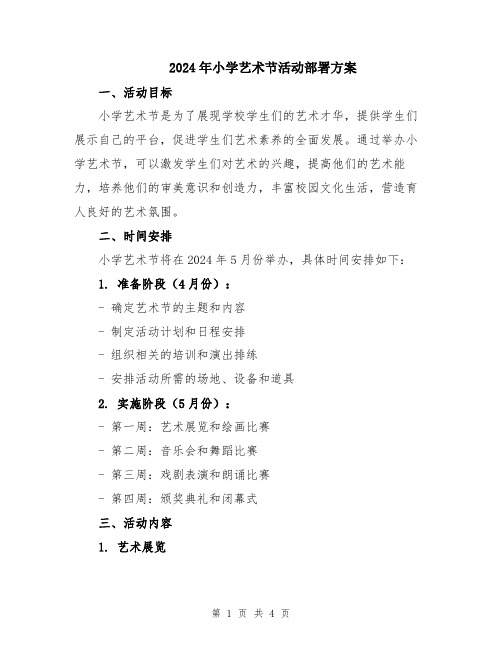 2024年小学艺术节活动部署方案

一、活动目标

小学艺术节是为了展现学校学生们的艺术才华，提供学生们展示自己的平台，促进学生们艺术素养的全面发展。通过举办小学艺术节，可以激发学生们对艺术的兴趣，提高他们的艺术能力，培养他们的审美意识和创造力，丰富校园文化生活，营造育人良好的艺术氛围。

二、时间安排

小学艺术节将在2024年5月份举办，具体时间安排如下：

1. 准备阶段（4月份）：

- 确定艺术节的主题和内容

- 制定活动计划和日程安排

- 组织相关的培训和演出排练

- 安排活动所需的场地、设备和道具

2. 实施阶段（5月份）：

- 第一周：艺术展览和绘画比赛

- 第二周：音乐会和舞蹈比赛

- 第三周：戏剧表演和朗诵比赛

- 第四周：颁奖典礼和闭幕式

三、活动内容

1. 艺术展览

第 1 页 共 4 页